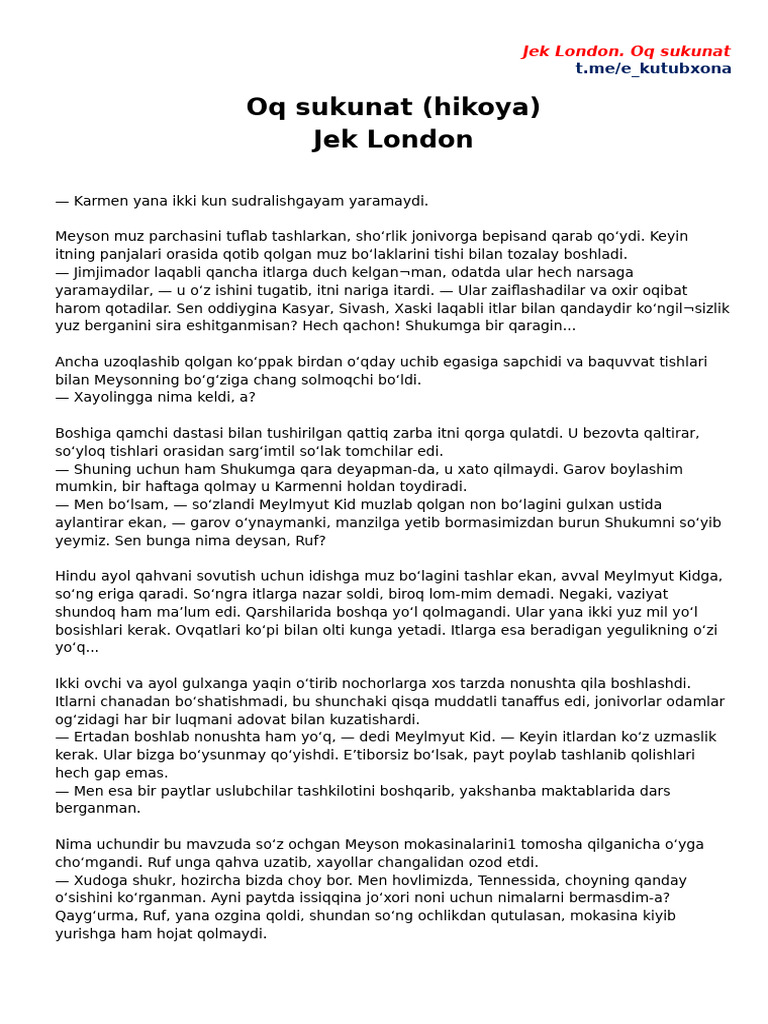 Jek London. Oq sukunat
t.me/e_kutubxona

Oq sukunat (hikoya)
Jek London

— Karmen yana ikki kun sudralishgayam yaramaydi.

Meyson muz parchasini tuflab tashlarkan, sho‘rlik jonivorga bepisand qarab qo‘ydi. Keyin itning panjalari orasida qotib qolgan muz bo‘laklarini tishi bilan tozalay boshladi.
— Jimjimador laqabli qancha itlarga duch kelgan¬man, odatda ular hech narsaga yaramaydilar, — u o‘z ishini tugatib, itni nariga itardi. — Ular zaiflashadilar va oxir oqibat harom qotadilar. Sen oddiygina Kasyar, Sivash, Xaski laqabli itlar bilan qandaydir ko‘ngil¬sizlik yuz berganini sira eshitganmisan? Hech qachon! Shukumga bir qaragin...

Ancha uzoqlashib qolgan ko‘ppak birdan o‘qday uchib egasiga sapchidi va baquvvat tishlari bilan Meysonning bo‘g‘ziga chang solmoqchi bo‘ldi.
— Xayolingga nima keldi, a?

Boshiga qamchi dastasi bilan tushirilgan qattiq zarba itni qorga qulatdi. U bezovta qaltirar, so‘yloq tishlari orasidan sarg‘imtil so‘lak tomchilar edi.
— Shuning uchun ham Shukumga qara deyapman-da, u xato qilmaydi. Garov boylashim mumkin, bir haftaga qolmay u Karmenni holdan toydiradi.
— Men bo‘lsam, — so‘zlandi Meylmyut Kid muzlab qolgan non bo‘lagini gulxan ustida aylantirar ekan, — garov o‘ynaymanki, manzilga yetib bormasimizdan burun Shukumni so‘yib yeymiz. Sen bunga nima deysan, Ruf?

Hindu ayol qahvani sovutish uchun idishga muz bo‘lagini tashlar ekan, avval Meylmyut Kidga, so‘ng eriga qaradi. So‘ngra itlarga nazar soldi, biroq lom-mim demadi. Negaki, vaziyat shundoq ham ma’lum edi. Qarshilarida boshqa yo‘l qolmagandi. Ular yana ikki yuz mil yo‘l bosishlari kerak. Ovqatlari ko‘pi bilan olti kunga yetadi. Itlarga esa beradigan yegulikning o‘zi yo‘q...

Ikki ovchi va ayol gulxanga yaqin o‘tirib nochorlarga xos tarzda nonushta qila boshlashdi. Itlarni chanadan bo‘shatishmadi, bu shunchaki qisqa muddatli tanaffus edi, jonivorlar odamlar og‘zidagi har bir luqmani adovat bilan kuzatishardi.
— Ertadan boshlab nonushta ham yo‘q, — dedi Meylmyut Kid. — Keyin itlardan ko‘z uzmaslik kerak. Ular bizga bo‘ysunmay qo‘yishdi. E’tiborsiz bo‘lsak, payt poylab tashlanib qolishlari hech gap emas.
— Men esa bir paytlar uslubchilar tashkilotini boshqarib, yakshanba maktablarida dars berganman.

Nima uchundir bu mavzuda so‘z ochgan Meyson mokasinalarini1 tomosha qilganicha o‘yga cho‘mgandi. Ruf unga qahva uzatib, xayollar changalidan ozod etdi.
— Xudoga shukr, hozircha bizda choy bor. Men hovlimizda, Tennessida, choyning qanday o‘sishini ko‘rganman. Ayni paytda issiqqina jo‘xori noni uchun nimalarni bermasdim-a? Qayg‘urma, Ruf, yana ozgina qoldi, shundan so‘ng ochlikdan qutulasan, mokasina kiyib yurishga ham hojat qolmaydi.